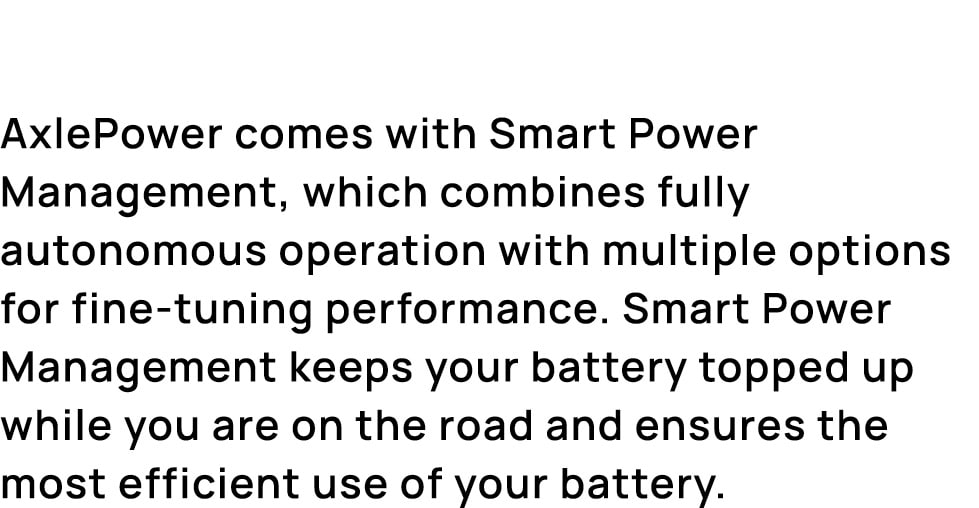 AxlePower comes with Smart Power Management, which combines fully autonomous operation with multiple options for fine-tuning performance. Smart Power Management keeps your battery topped up while you are on the road and ensures the most efficient use of your battery.